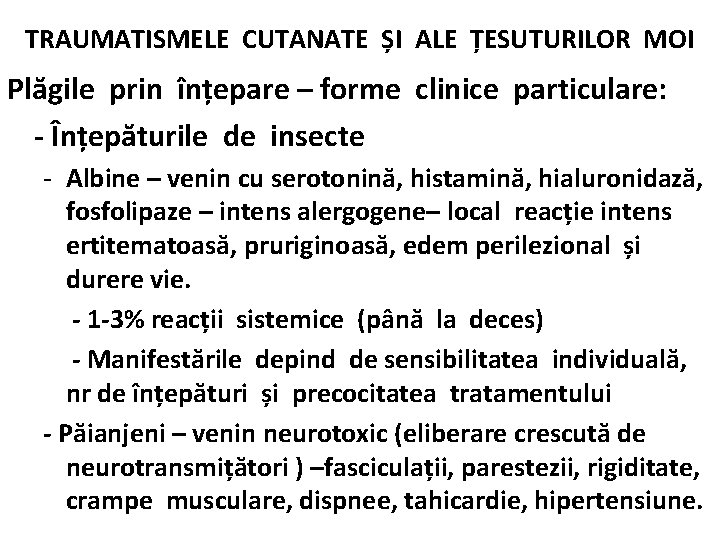 TRAUMATISMELE CUTANATE ȘI ALE ȚESUTURILOR MOI

Plăgile prin înțepare – forme clinice particulare:

- Înțepăturile de insecte

- Albine – venin cu serotonină, histamină, hialuronidază, fosfolipaze – intens alergogene– local reacție intens ertitematoasă, pruriginoasă, edem perilezional și durere vie.

- 1-3% reacții sistemice (până la deces)

- Manifestările depind de sensibilitatea individuală, nr de înțepături și precocitatea tratamentului

- Păianjeni – venin neurotoxic (eliberare crescută de neurotransmițători ) –fasciculații, parestezii, rigiditate, crampe musculare, dispnee, tahicardie, hipertensiune.